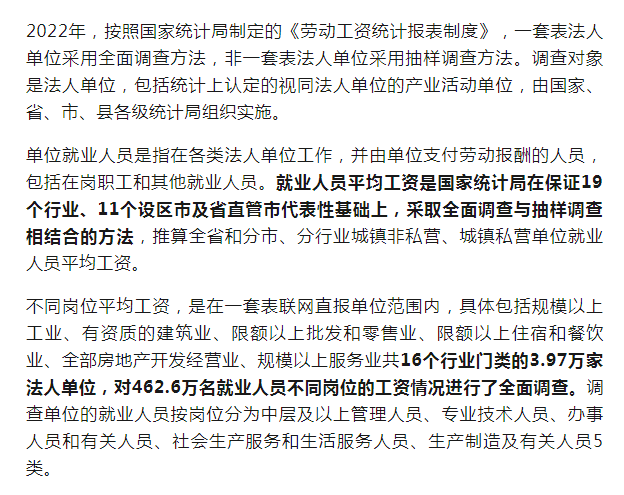 2022年，按照国家统计局制定的《劳动工资统计报表制度》，一套表法人单位采用全面调查方法，非一套表法人单位采用抽样调查方法。调查对象是法人单位，包括统计上认定的视同法人单位的产业活动单位，由国家、省、市、县各级统计局组织实施。

单位就业人员是指在各类法人单位工作，并由单位支付劳动报酬的人员，包括在岗职工和其他就业人员。就业人员平均工资是国家统计局在保证19个行业、11个设区市及省直管市代表性基础上，采取全面调查与抽样调查相结合的方法，推算全省和分市、分行业城镇非私营、城镇私营单位就业人员平均工资。

不同岗位平均工资，是在一套表联网直报单位范围内，具体包括规模以上工业、有资质的建筑业、限额以上批发和零售业、限额以上住宿和餐饮业、全部房地产开发经营业、规模以上服务业共16个行业门类的3.97万家法人单位，对462.6万名就业人员不同岗位的工资情况进行了全面调查。调查单位的就业人员按岗位分为中层及以上管理人员、专业技术人员、办事人员和有关人员、社会生产服务和生活服务人员、生产制造及有关人员5类。